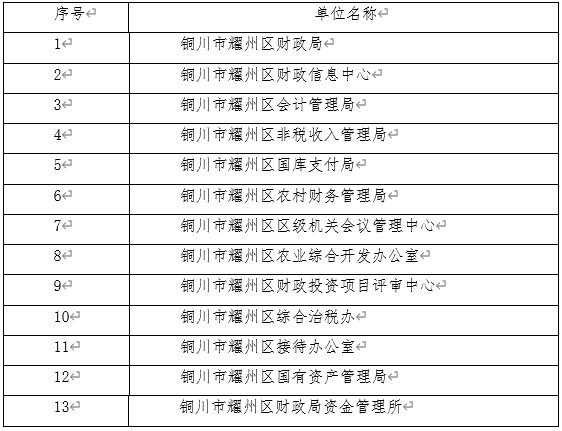 | 序号 | 单位名称 |
|---|---|
| 1 | 铜川市耀州区财政局 |
| 2 | 铜川市耀州区财政信息中心 |
| 3 | 铜川市耀州区会计管理局 |
| 4 | 铜川市耀州区非税收入管理局 |
| 5 | 铜川市耀州区国库支付局 |
| 6 | 铜川市耀州区农村财务管理局 |
| 7 | 铜川市耀州区区级机关会议管理中心 |
| 8 | 铜川市耀州区农业综合开发办公室 |
| 9 | 铜川市耀州区财政投资项目评审中心 |
| 10 | 铜川市耀州区综合治税办 |
| 11 | 铜川市耀州区接待办公室 |
| 12 | 铜川市耀州区国有资产管理局 |
| 13 | 铜川市耀州区财政局资金管理所 |